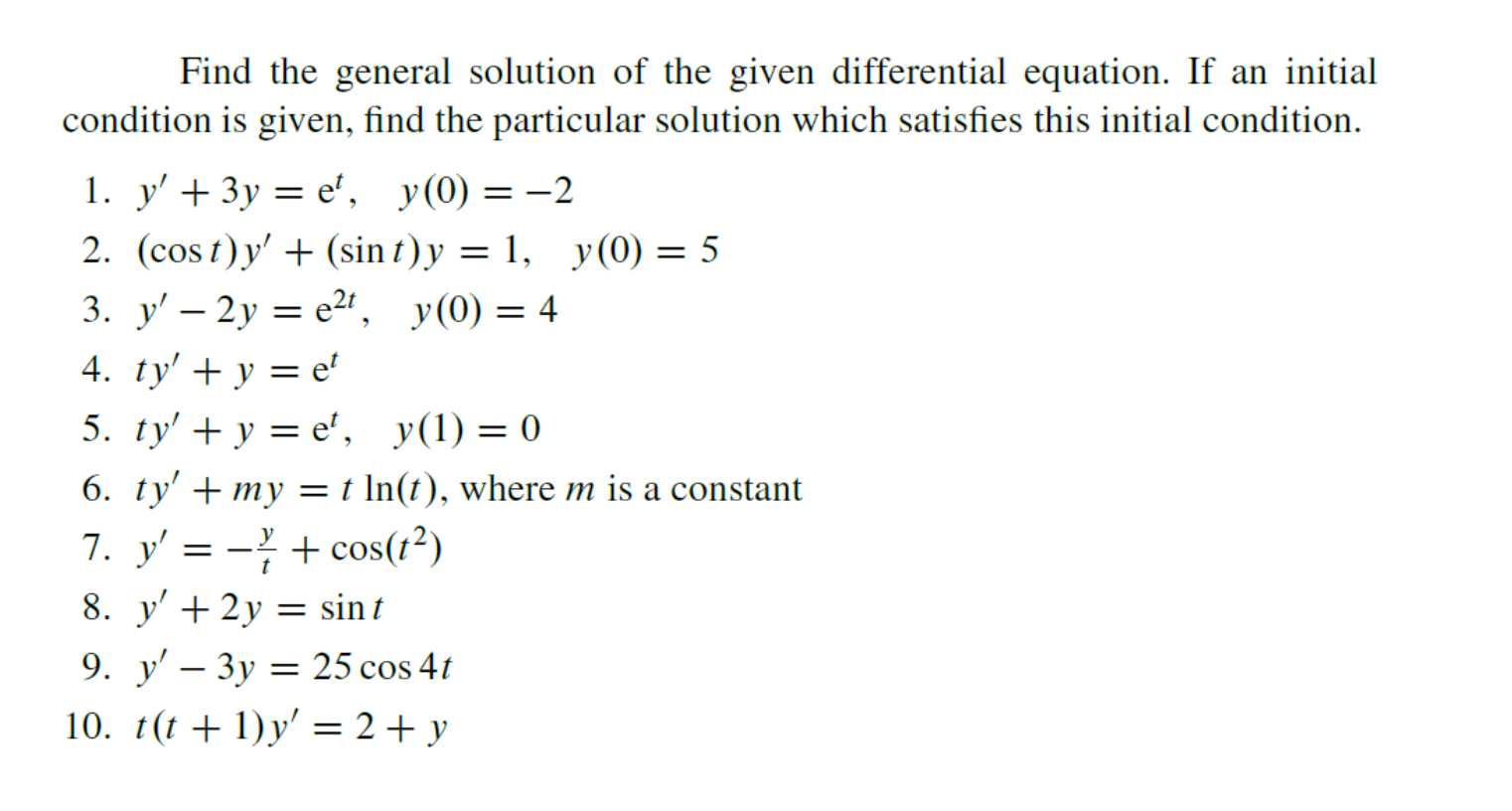 Find the general solution of the given differential equation. If an initial condition is given, find the particular solution which satisfies this initial condition.

1. $y' + 3y = e^t, \quad y(0) = -2$
2. $(\cos t)y' + (\sin t)y = 1, \quad y(0) = 5$
3. $y' - 2y = e^{2t}, \quad y(0) = 4$
4. $ty' + y = e^t$
5. $ty' + y = e^t, \quad y(1) = 0$
6. $ty' + my = t\ln(t)$, where $m$ is a constant
7. $y' = -\frac{y}{t} + \cos(t^2)$
8. $y' + 2y = \sin t$
9. $y' - 3y = 25\cos 4t$
10. $t(t+1)y' = 2 + y$